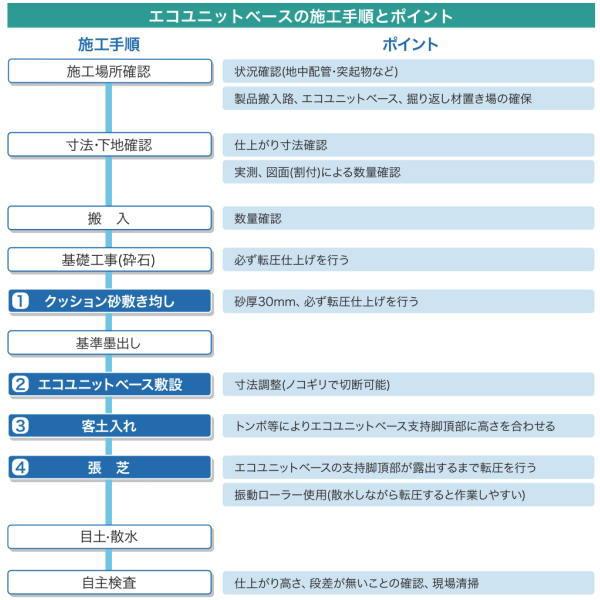 エコユニットベースの施工手順とポイント

| 施工手順 | ポイント |
|---|---|
| 施工場所確認 | 状況確認(地中配管・突起物など) |
| | 製品搬入路、エコユニットベース、掘り返し材置き場の確保 |
| 寸法・下地確認 | 仕上がり寸法確認 |
| | 実測、図面(割付)による数量確認 |
| 搬　入 | 数量確認 |
| 基礎工事(砕石) | 必ず転圧仕上げを行う |
| 1 クッション砂敷き均し | 砂厚30mm、必ず転圧仕上げを行う |
| 基準墨出し | |
| 2 エコユニットベース敷設 | 寸法調整(ノコギリで切断可能) |
| 3 客土入れ | トンボ等によりエコユニットベース支持脚頂部に高さを合わせる |
| 4 張　芝 | エコユニットベースの支持脚頂部が露出するまで転圧を行う |
| | 振動ローラー使用(散水しながら転圧すると作業しやすい) |
| 目土・散水 | |
| 自主検査 | 仕上がり高さ、段差が無いことの確認、現場清掃 |